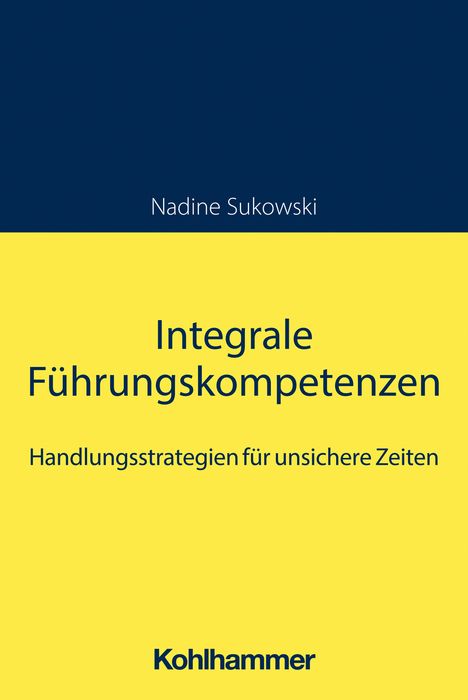 Nadine Sukowski

Integrale Führungskompetenzen

Handlungsstrategien für unsichere Zeiten

Kohlhammer